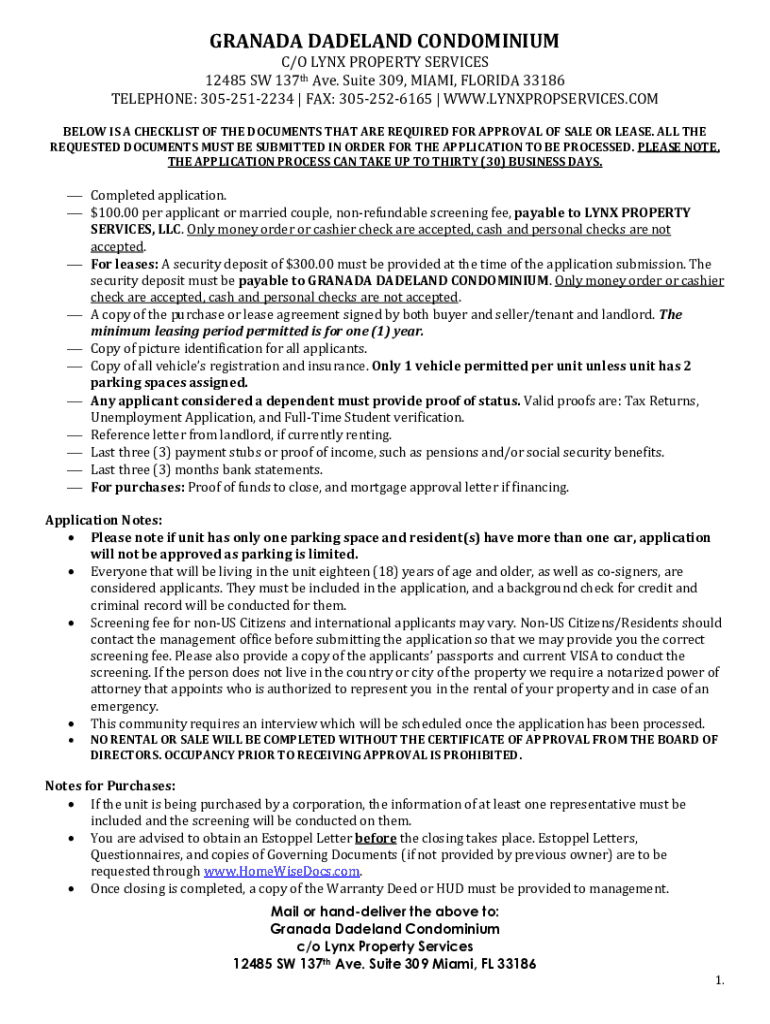 GRANADA DADELAND CONDOMINIUM
C/O LYNX PROPERTY SERVICES
12485 SW 137th Ave. Suite 309, MIAMI, FLORIDA 33186
TELEPHONE: 305-251-2234 | FAX: 305-252-6165 | WWW.LYNXPROPSERVICES.COM

BELOW IS A CHECKLIST OF THE DOCUMENTS THAT ARE REQUIRED FOR APPROVAL OF SALE OR LEASE. ALL THE REQUESTED DOCUMENTS MUST BE SUBMITTED IN ORDER FOR THE APPLICATION TO BE PROCESSED. PLEASE NOTE, THE APPLICATION PROCESS CAN TAKE UP TO THIRTY (30) BUSINESS DAYS.

— Completed application.
— $100.00 per applicant or married couple, non-refundable screening fee, payable to LYNX PROPERTY SERVICES, LLC. Only money order or cashier check are accepted, cash and personal checks are not accepted.
— For leases: A security deposit of $300.00 must be provided at the time of the application submission. The security deposit must be payable to GRANADA DADELAND CONDOMINIUM. Only money order or cashier check are accepted, cash and personal checks are not accepted.
— A copy of the purchase or lease agreement signed by both buyer and seller/tenant and landlord. The minimum leasing period permitted is for one (1) year.
— Copy of picture identification for all applicants.
— Copy of all vehicle's registration and insurance. Only 1 vehicle permitted per unit unless unit has 2 parking spaces assigned.
— Any applicant considered a dependent must provide proof of status. Valid proofs are: Tax Returns, Unemployment Application, and Full-Time Student verification.
— Reference letter from landlord, if currently renting.
— Last three (3) payment stubs or proof of income, such as pensions and/or social security benefits.
— Last three (3) months bank statements.
— For purchases: Proof of funds to close, and mortgage approval letter if financing.

Application Notes:
• Please note if unit has only one parking space and resident(s) have more than one car, application will not be approved as parking is limited.
• Everyone that will be living in the unit eighteen (18) years of age and older, as well as co-signers, are considered applicants. They must be included in the application, and a background check for credit and criminal record will be conducted for them.
• Screening fee for non-US Citizens and international applicants may vary. Non-US Citizens/Residents should contact the management office before submitting the application so that we may provide you the correct screening fee. Please also provide a copy of the applicants' passports and current VISA to conduct the screening. If the person does not live in the country or city of the property we require a notarized power of attorney that appoints who is authorized to represent you in the rental of your property and in case of an emergency.
• This community requires an interview which will be scheduled once the application has been processed.
• NO RENTAL OR SALE WILL BE COMPLETED WITHOUT THE CERTIFICATE OF APPROVAL FROM THE BOARD OF DIRECTORS. OCCUPANCY PRIOR TO RECEIVING APPROVAL IS PROHIBITED.

Notes for Purchases:
• If the unit is being purchased by a corporation, the information of at least one representative must be included and the screening will be conducted on them.
• You are advised to obtain an Estoppel Letter before the closing takes place. Estoppel Letters, Questionnaires, and copies of Governing Documents (if not provided by previous owner) are to be requested through www.HomeWiseDocs.com.
• Once closing is completed, a copy of the Warranty Deed or HUD must be provided to management.

Mail or hand-deliver the above to:
Granada Dadeland Condominium
c/o Lynx Property Services
12485 SW 137th Ave. Suite 309 Miami, FL 33186

1.